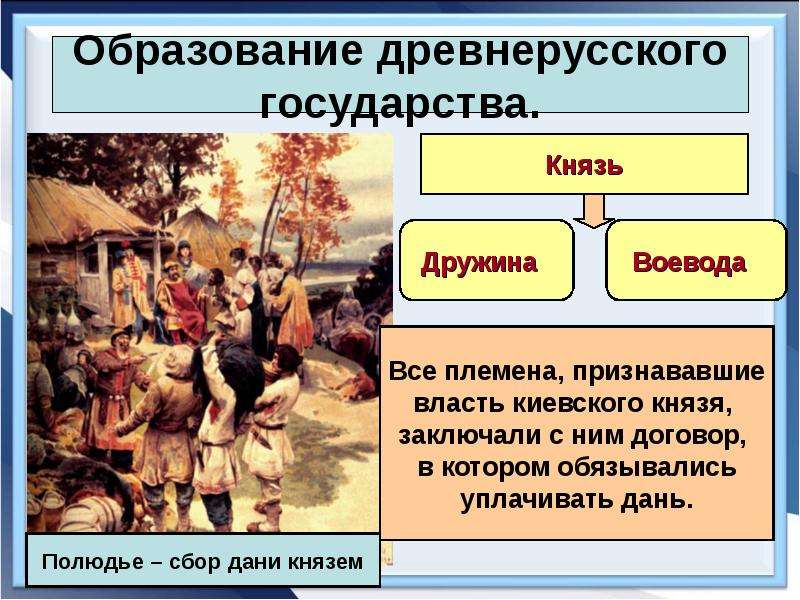 Образование древнерусского государства.

Князь

Дружина

Воевода

Все племена, признававшие власть киевского князя, заключали с ним договор, в котором обязывались уплачивать дань.

Полюдье – сбор дани князем